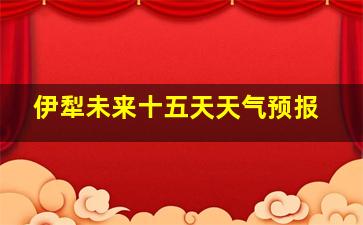 伊犁未来十五天天气预报